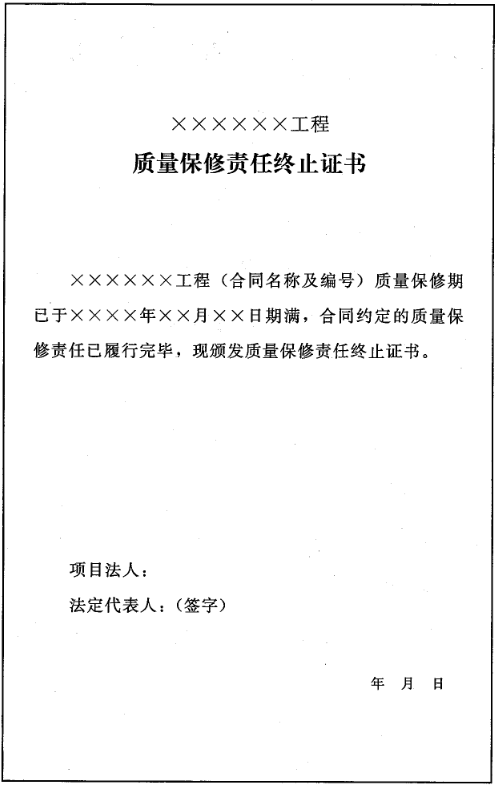 ××××××工程

质量保修责任终止证书

××××××工程（合同名称及编号）质量保修期已于××××年××月××日期满，合同约定的质量保修责任已履行完毕，现颁发质量保修责任终止证书。

项目法人：

法定代表人：（签字）

年 月 日